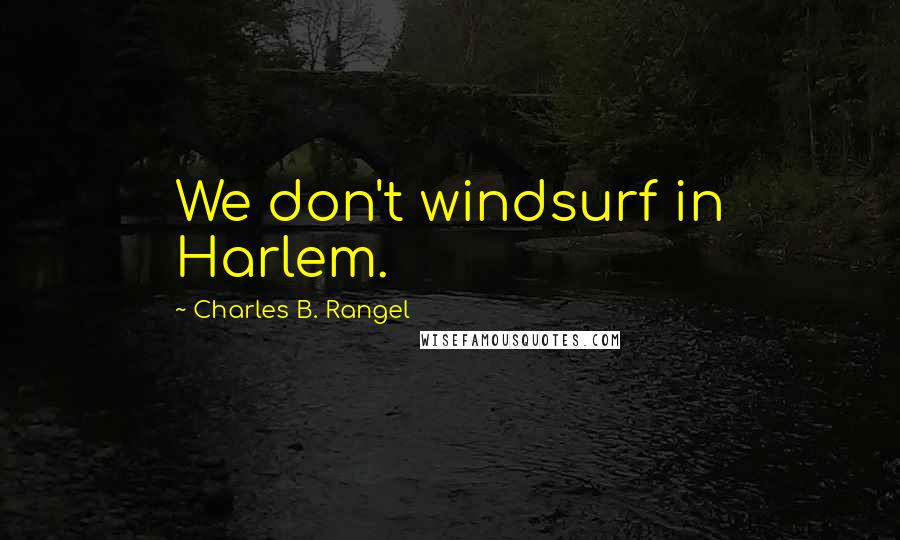 We don't windsurf in Harlem.

~ Charles B. Rangel

WISEFAMOUSQUOTES.COM